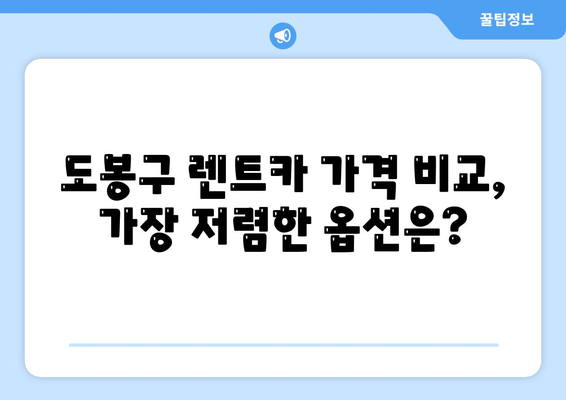 꿀팁정보

도봉구 렌트카 가격 비교, 가장 저렴한 옵션은?